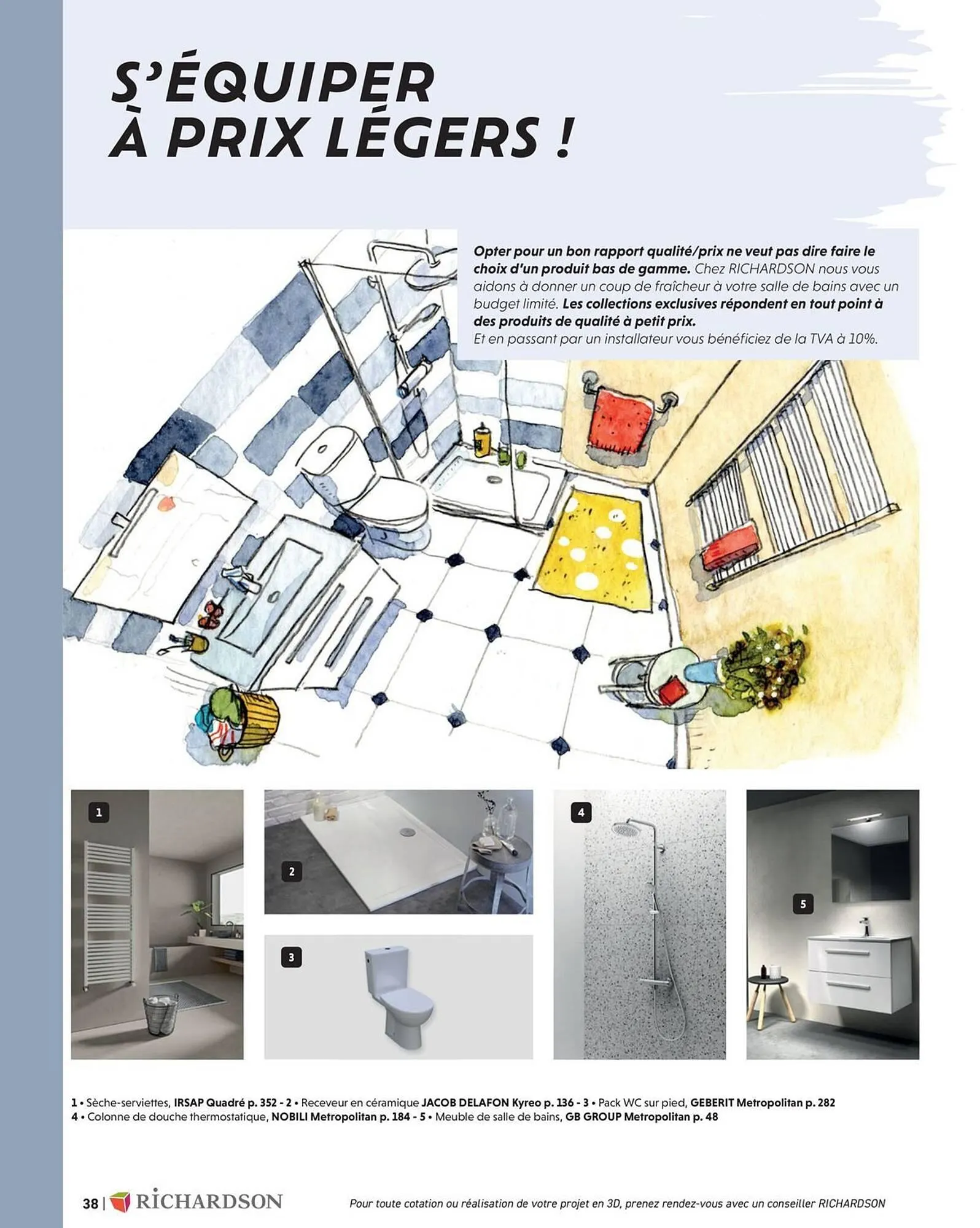 S'ÉQUIPER À PRIX LÉGERS !

Opter pour un bon rapport qualité/prix ne veut pas dire faire le choix d'un produit bas de gamme. Chez RICHARDSON nous vous aidons à donner un coup de fraîcheur à votre salle de bains avec un budget limité. Les collections exclusives répondent en tout point à des produits de qualité à petit prix.
Et en passant par un installateur vous bénéficiez de la TVA à 10%.

1

2

3

4

5

1 • Sèche-serviettes, IRSAP Quadré p. 352 - 2 • Receveur en céramique JACOB DELAFON Kyreo p. 136 - 3 • Pack WC sur pied, GEBERIT Metropolitan p. 282
4 • Colonne de douche thermostatique, NOBILI Metropolitan p. 184 - 5 • Meuble de salle de bains, GB GROUP Metropolitan p. 48

38 | RICHARDSON

Pour toute cotation ou réalisation de votre projet en 3D, prenez rendez-vous avec un conseiller RICHARDSON